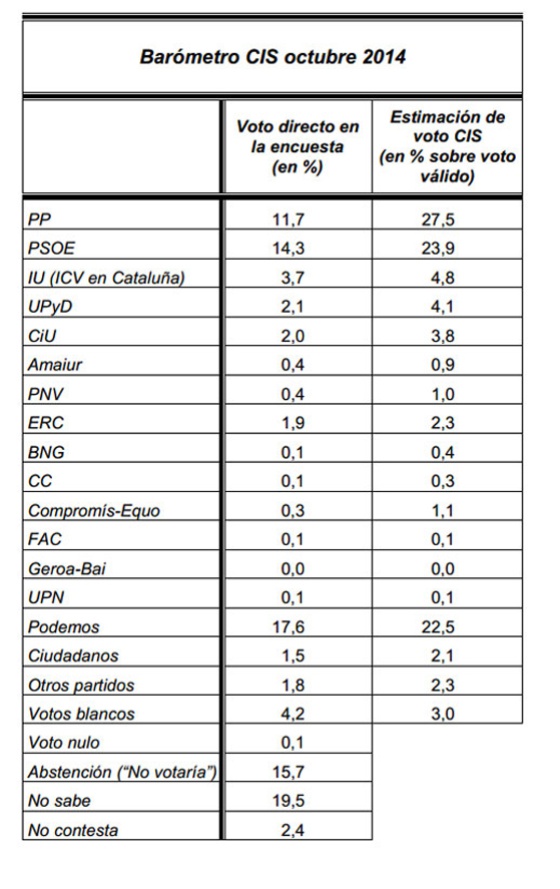 Barómetro CIS octubre 2014

| | Voto directo en la encuesta (en %) | Estimación de voto CIS (en % sobre voto válido) |
|---|---|---|
| PP | 11,7 | 27,5 |
| PSOE | 14,3 | 23,9 |
| IU (ICV en Cataluña) | 3,7 | 4,8 |
| UPyD | 2,1 | 4,1 |
| CiU | 2,0 | 3,8 |
| Amaiur | 0,4 | 0,9 |
| PNV | 0,4 | 1,0 |
| ERC | 1,9 | 2,3 |
| BNG | 0,1 | 0,4 |
| CC | 0,1 | 0,3 |
| Compromís-Equo | 0,3 | 1,1 |
| FAC | 0,1 | 0,1 |
| Geroa-Bai | 0,0 | 0,0 |
| UPN | 0,1 | 0,1 |
| Podemos | 17,6 | 22,5 |
| Ciudadanos | 1,5 | 2,1 |
| Otros partidos | 1,8 | 2,3 |
| Votos blancos | 4,2 | 3,0 |
| Voto nulo | 0,1 | |
| Abstención ("No votaría") | 15,7 | |
| No sabe | 19,5 | |
| No contesta | 2,4 | |